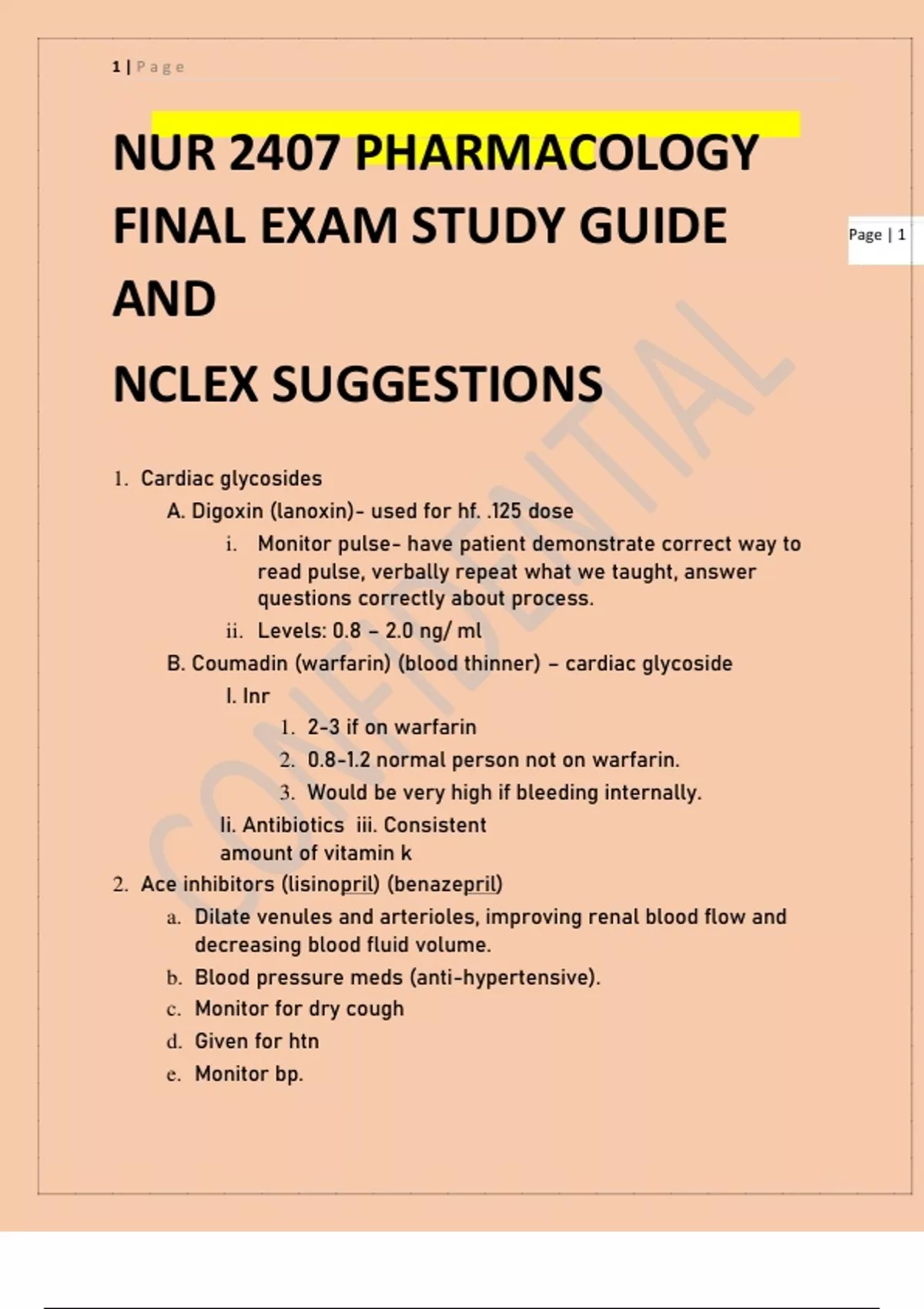 1 | Page

NUR 2407 PHARMACOLOGY FINAL EXAM STUDY GUIDE AND

NCLEX SUGGESTIONS

Page | 1

CONFIDENTIAL

1. Cardiac glycosides
A. Digoxin (lanoxin)- used for hf. .125 dose
i. Monitor pulse- have patient demonstrate correct way to read pulse, verbally repeat what we taught, answer questions correctly about process.
ii. Levels: 0.8 – 2.0 ng/ ml
B. Coumadin (warfarin) (blood thinner) – cardiac glycoside
I. Inr
1. 2-3 if on warfarin
2. 0.8-1.2 normal person not on warfarin.
3. Would be very high if bleeding internally.
Ii. Antibiotics iii. Consistent amount of vitamin k
2. Ace inhibitors (lisinopril) (benazepril)
a. Dilate venules and arterioles, improving renal blood flow and decreasing blood fluid volume.
b. Blood pressure meds (anti-hypertensive).
c. Monitor for dry cough
d. Given for htn
e. Monitor bp.